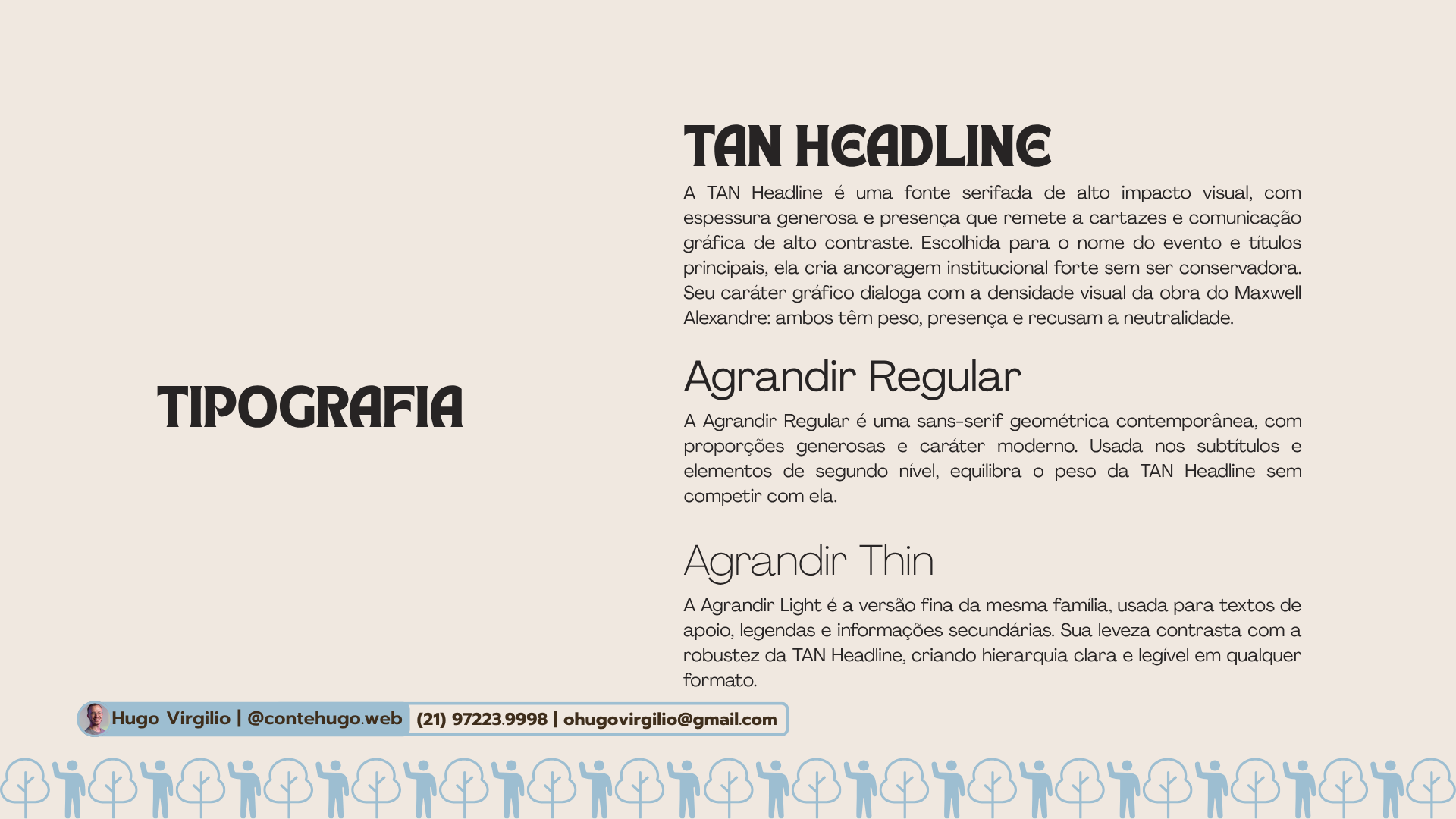 TIPOGRAFIA

TAN HEADLINE

A TAN Headline é uma fonte serifada de alto impacto visual, com espessura generosa e presença que remete a cartazes e comunicação gráfica de alto contraste. Escolhida para o nome do evento e títulos principais, ela cria ancoragem institucional forte sem ser conservadora. Seu caráter gráfico dialoga com a densidade visual da obra do Maxwell Alexandre: ambos têm peso, presença e recusam a neutralidade.

Agrandir Regular

A Agrandir Regular é uma sans-serif geométrica contemporânea, com proporções generosas e caráter moderno. Usada nos subtítulos e elementos de segundo nível, equilibra o peso da TAN Headline sem competir com ela.

Agrandir Thin

A Agrandir Light é a versão fina da mesma família, usada para textos de apoio, legendas e informações secundárias. Sua leveza contrasta com a robustez da TAN Headline, criando hierarquia clara e legível em qualquer formato.

Hugo Virgilio | @contehugo.web (21) 97223.9998 | ohugovirgilio@gmail.com